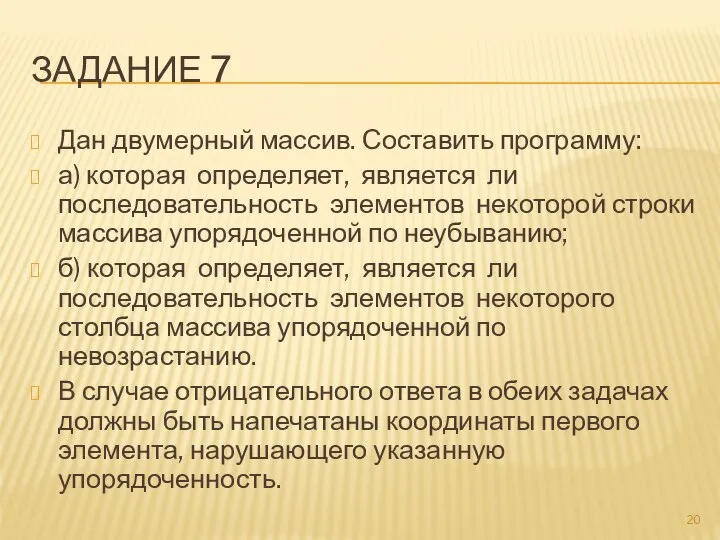 ЗАДАНИЕ 7

Дан двумерный массив. Составить программу:

а) которая определяет, является ли последовательность элементов некоторой строки массива упорядоченной по неубыванию;

б) которая определяет, является ли последовательность элементов некоторого столбца массива упорядоченной по невозрастанию.

В случае отрицательного ответа в обеих задачах должны быть напечатаны координаты первого элемента, нарушающего указанную упорядоченность.

20